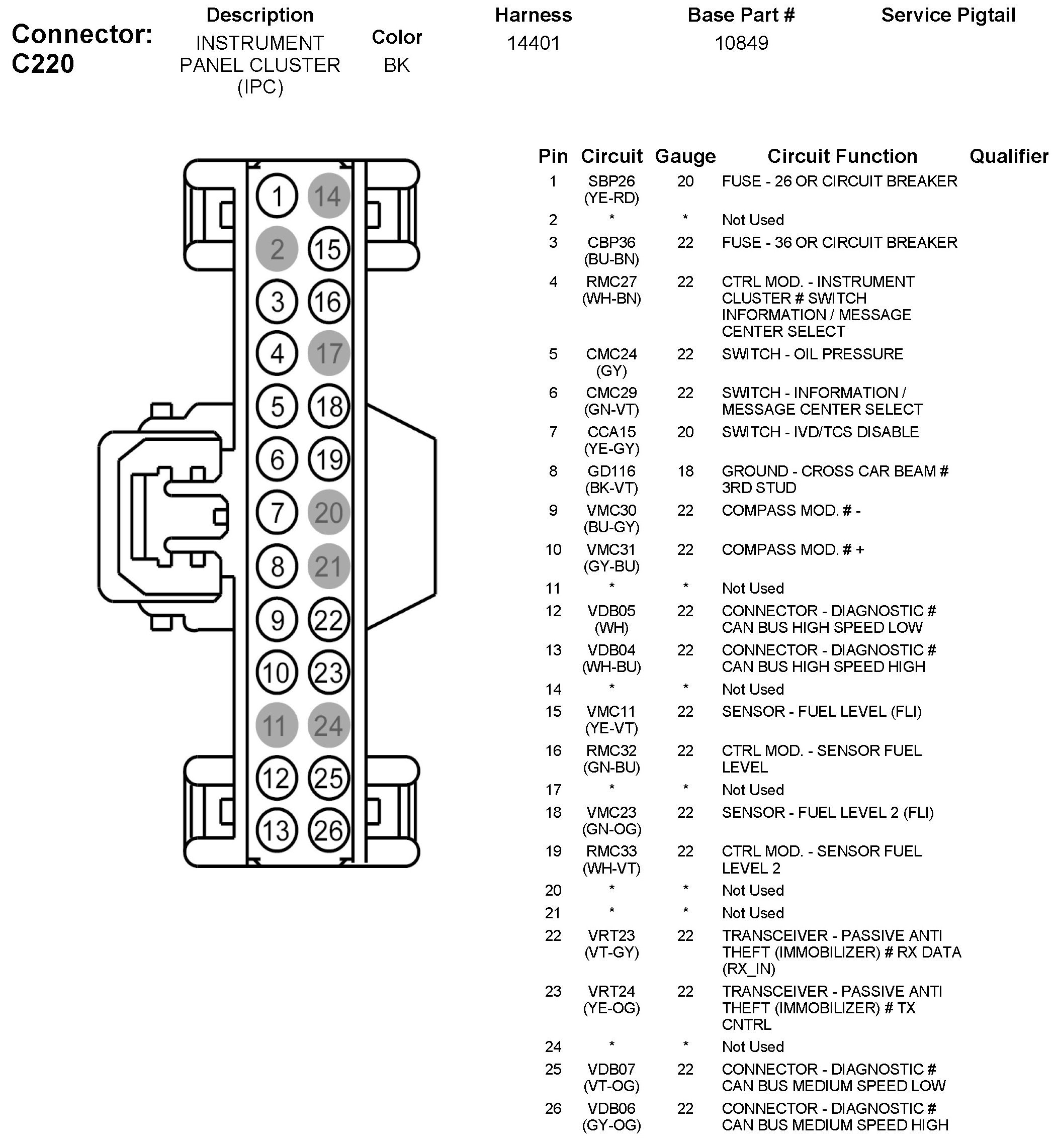 Connector: C220

| Description | Color | Harness | Base Part # | Service Pigtail |
|---|---|---|---|---|
| INSTRUMENT PANEL CLUSTER (IPC) | BK | 14401 | 10849 | |

1 14
2 15
3 16
4 17
5 18
6 19
7 20
8 21
9 22
10 23
11 24
12 25
13 26

| Pin | Circuit | Gauge | Circuit Function | Qualifier |
|---|---|---|---|---|
| 1 | SBP26 (YE-RD) | 20 | FUSE - 26 OR CIRCUIT BREAKER | |
| 2 | * | * | Not Used | |
| 3 | CBP36 (BU-BN) | 22 | FUSE - 36 OR CIRCUIT BREAKER | |
| 4 | RMC27 (WH-BN) | 22 | CTRL MOD. - INSTRUMENT CLUSTER # SWITCH INFORMATION / MESSAGE CENTER SELECT | |
| 5 | CMC24 (GY) | 22 | SWITCH - OIL PRESSURE | |
| 6 | CMC29 (GN-VT) | 22 | SWITCH - INFORMATION / MESSAGE CENTER SELECT | |
| 7 | CCA15 (YE-GY) | 20 | SWITCH - IVD/TCS DISABLE | |
| 8 | GD116 (BK-VT) | 18 | GROUND - CROSS CAR BEAM # 3RD STUD | |
| 9 | VMC30 (BU-GY) | 22 | COMPASS MOD. # - | |
| 10 | VMC31 (GY-BU) | 22 | COMPASS MOD. # + | |
| 11 | * | * | Not Used | |
| 12 | VDB05 (WH) | 22 | CONNECTOR - DIAGNOSTIC # CAN BUS HIGH SPEED LOW | |
| 13 | VDB04 (WH-BU) | 22 | CONNECTOR - DIAGNOSTIC # CAN BUS HIGH SPEED HIGH | |
| 14 | * | * | Not Used | |
| 15 | VMC11 (YE-VT) | 22 | SENSOR - FUEL LEVEL (FLI) | |
| 16 | RMC32 (GN-BU) | 22 | CTRL MOD. - SENSOR FUEL LEVEL | |
| 17 | * | * | Not Used | |
| 18 | VMC23 (GN-OG) | 22 | SENSOR - FUEL LEVEL 2 (FLI) | |
| 19 | RMC33 (WH-VT) | 22 | CTRL MOD. - SENSOR FUEL LEVEL 2 | |
| 20 | * | * | Not Used | |
| 21 | * | * | Not Used | |
| 22 | VRT23 (VT-GY) | 22 | TRANSCEIVER - PASSIVE ANTI THEFT (IMMOBILIZER) # RX DATA (RX_IN) | |
| 23 | VRT24 (YE-OG) | 22 | TRANSCEIVER - PASSIVE ANTI THEFT (IMMOBILIZER) # TX CNTRL | |
| 24 | * | * | Not Used | |
| 25 | VDB07 (VT-OG) | 22 | CONNECTOR - DIAGNOSTIC # CAN BUS MEDIUM SPEED LOW | |
| 26 | VDB06 (GY-OG) | 22 | CONNECTOR - DIAGNOSTIC # CAN BUS MEDIUM SPEED HIGH | |